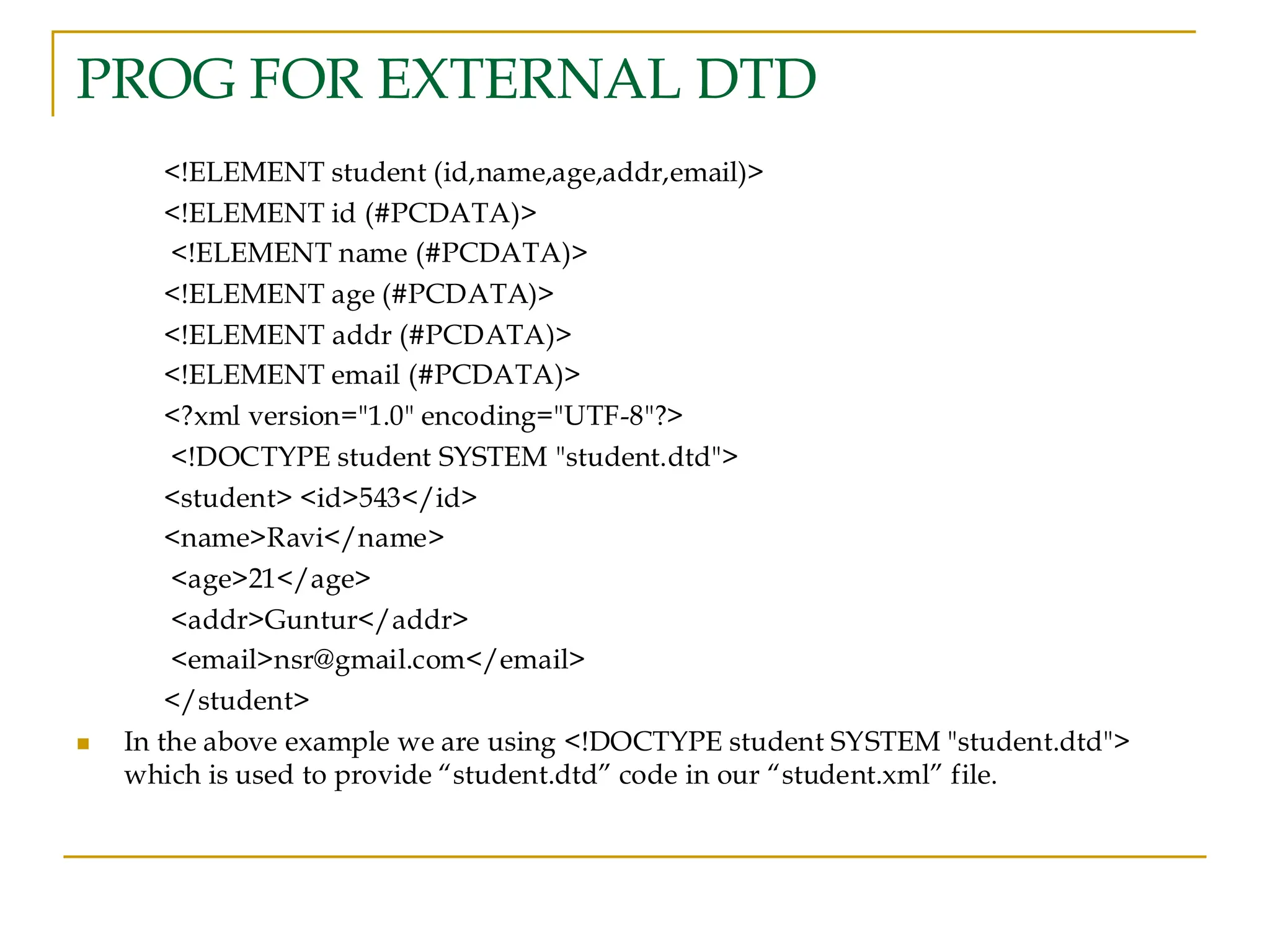 PROG FOR EXTERNAL DTD

<!ELEMENT student (id,name,age,addr,email)>
<!ELEMENT id (#PCDATA)>
<!ELEMENT name (#PCDATA)>
<!ELEMENT age (#PCDATA)>
<!ELEMENT addr (#PCDATA)>
<!ELEMENT email (#PCDATA)>
<?xml version="1.0" encoding="UTF-8"?>
<!DOCTYPE student SYSTEM "student.dtd">
<student> <id>543</id>
<name>Ravi</name>
<age>21</age>
<addr>Guntur</addr>
<email>nsr@gmail.com</email>
</student>

In the above example we are using <!DOCTYPE student SYSTEM "student.dtd"> which is used to provide “student.dtd” code in our “student.xml” file.